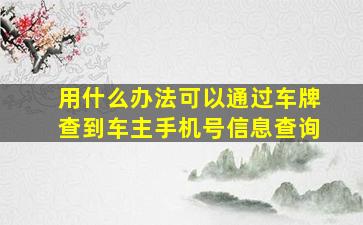 用什么办法可以通过车牌查到车主手机号信息查询